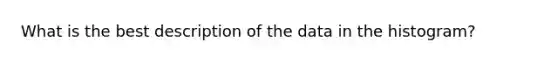 What is the best description of the data in the histogram?